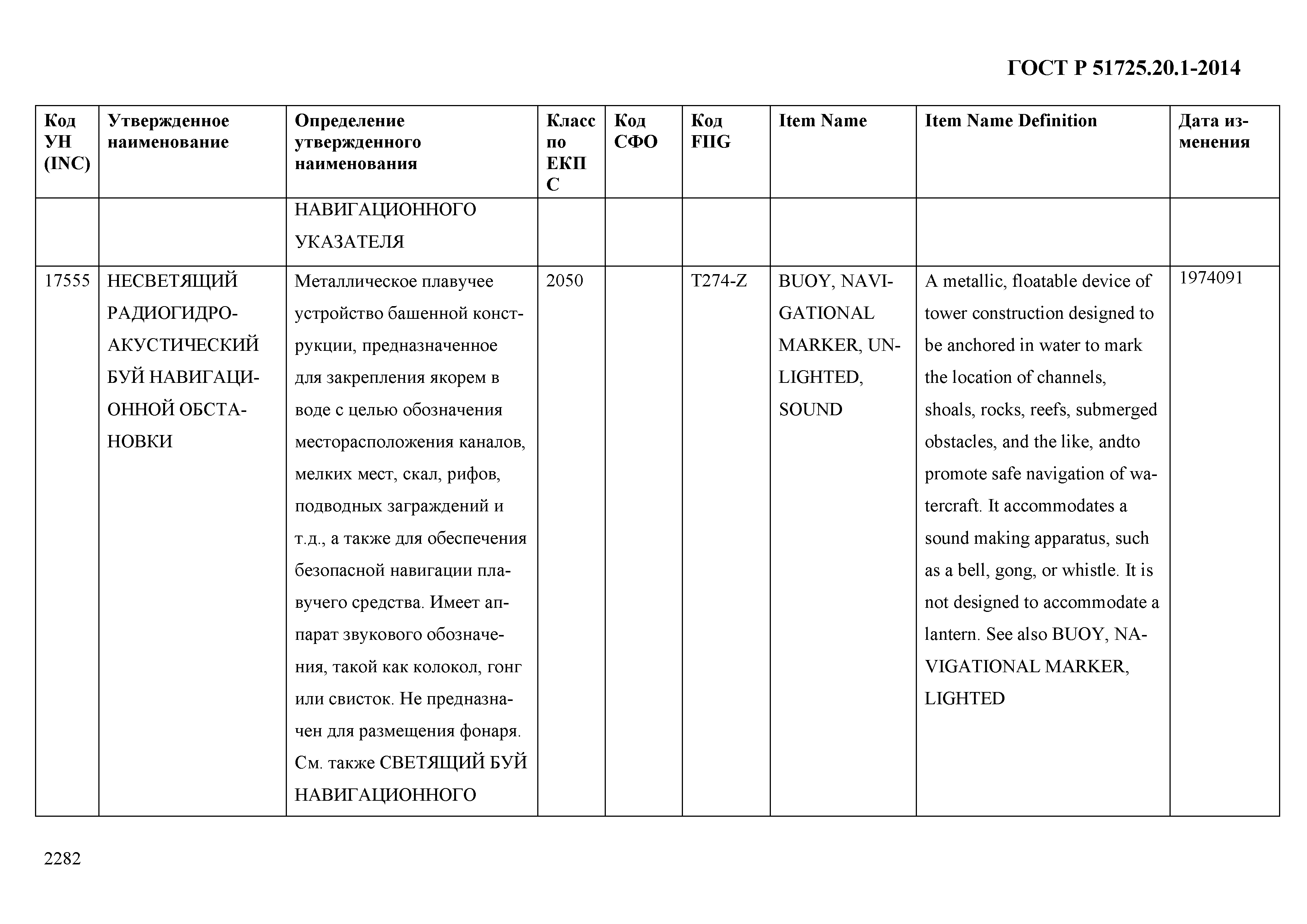 ГОСТ Р 51725.20.1-2014

| Код УН (INC) | Утвержденное наименование | Определение утвержденного наименования | Класс по ЕКПС | Код СФО | Код FIIG | Item Name | Item Name Definition | Дата изменения |
|---|---|---|---|---|---|---|---|---|
| | | НАВИГАЦИОННОГО УКАЗАТЕЛЯ | | | | | | |
| 17555 | НЕСВЕТЯЩИЙ РАДИОГИДРОАКУСТИЧЕСКИЙ БУЙ НАВИГАЦИОННОЙ ОБСТАНОВКИ | Металлическое плавучее устройство башенной конструкции, предназначенное для закрепления якорем в воде с целью обозначения месторасположения каналов, мелких мест, скал, рифов, подводных заграждений и т.д., а также для обеспечения безопасной навигации плавучего средства. Имеет аппарат звукового обозначения, такой как колокол, гонг или свисток. Не предназначен для размещения фонаря. См. также СВЕТЯЩИЙ БУЙ НАВИГАЦИОННОГО | 2050 | | T274-Z | BUOY, NAVIGATIONAL MARKER, UNLIGHTED, SOUND | A metallic, floatable device of tower construction designed to be anchored in water to mark the location of channels, shoals, rocks, reefs, submerged obstacles, and the like, andto promote safe navigation of watercraft. It accommodates a sound making apparatus, such as a bell, gong, or whistle. It is not designed to accommodate a lantern. See also BUOY, NAVIGATIONAL MARKER, LIGHTED | 1974091 |

2282